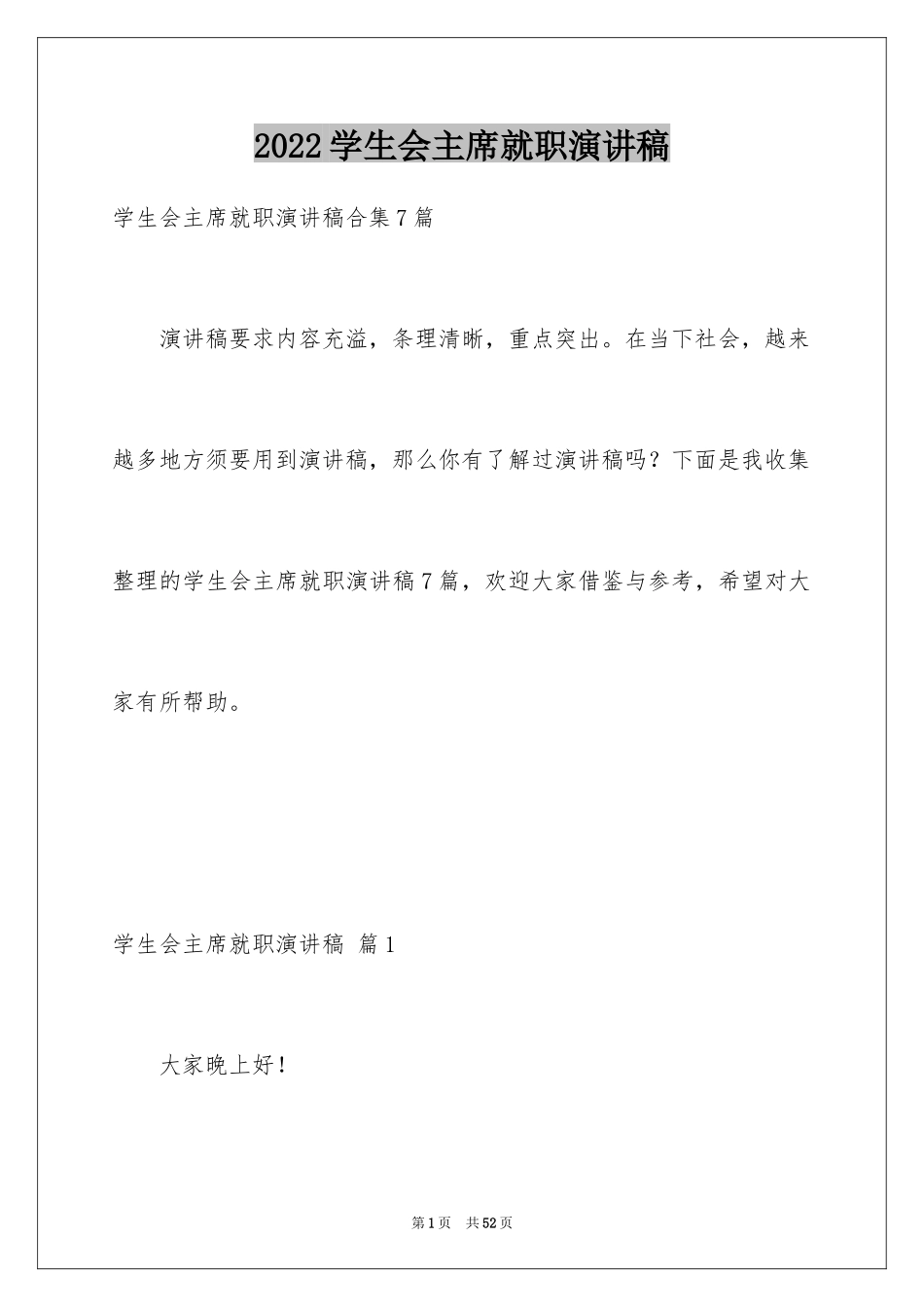 2022学生会主席就职演讲稿

学生会主席就职演讲稿合集7篇

演讲稿要求内容充溢，条理清晰，重点突出。在当下社会，越来越多地方须要用到演讲稿，那么你有了解过演讲稿吗？下面是我收集整理的学生会主席就职演讲稿7篇，欢迎大家借鉴与参考，希望对大家有所帮助。

学生会主席就职演讲稿 篇1

大家晚上好！

第1页 共52页